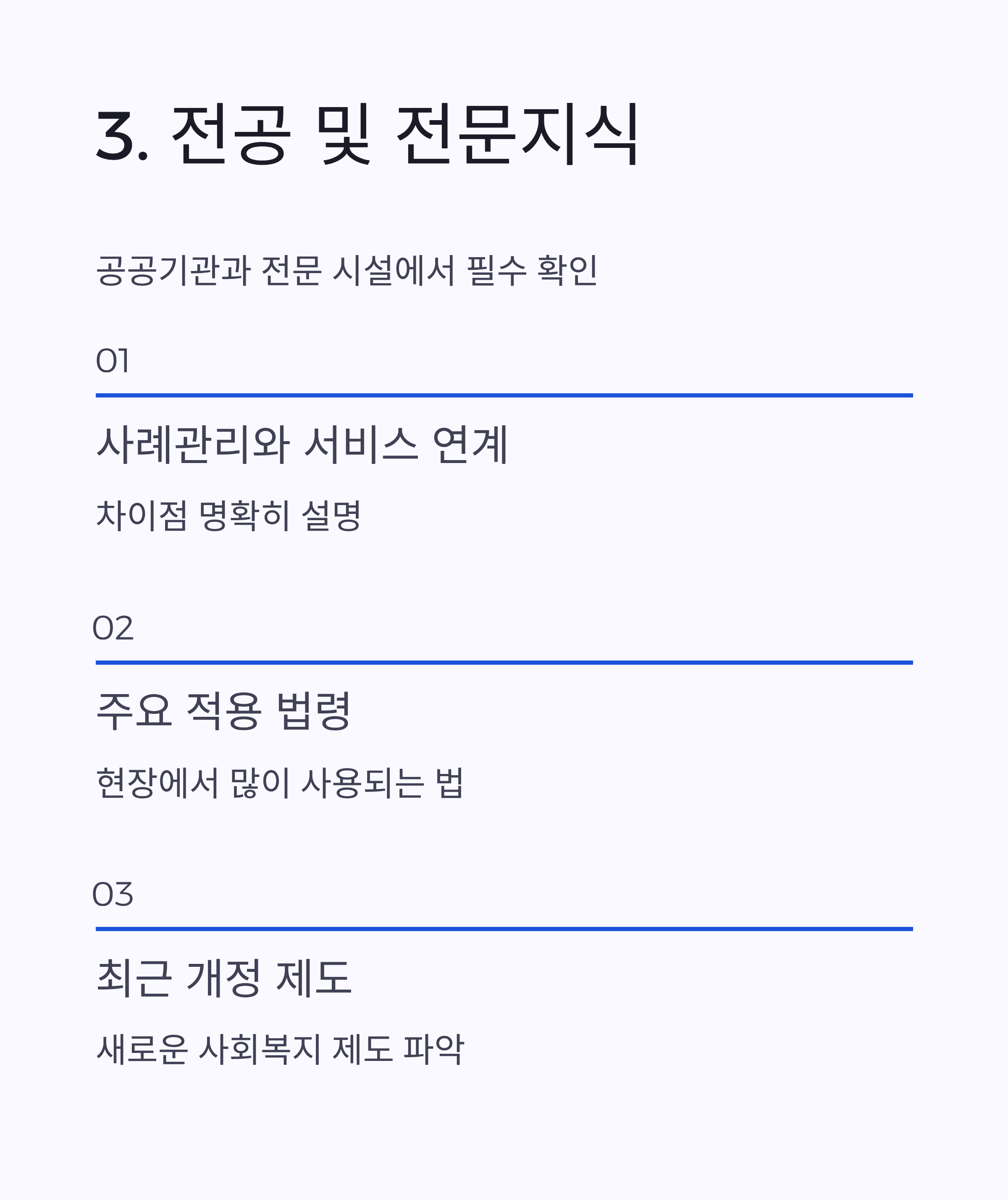 3. 전공 및 전문지식

공공기관과 전문 시설에서 필수 확인

01

사례관리와 서비스 연계

차이점 명확히 설명

02

주요 적용 법령

현장에서 많이 사용되는 법

03

최근 개정 제도

새로운 사회복지 제도 파악